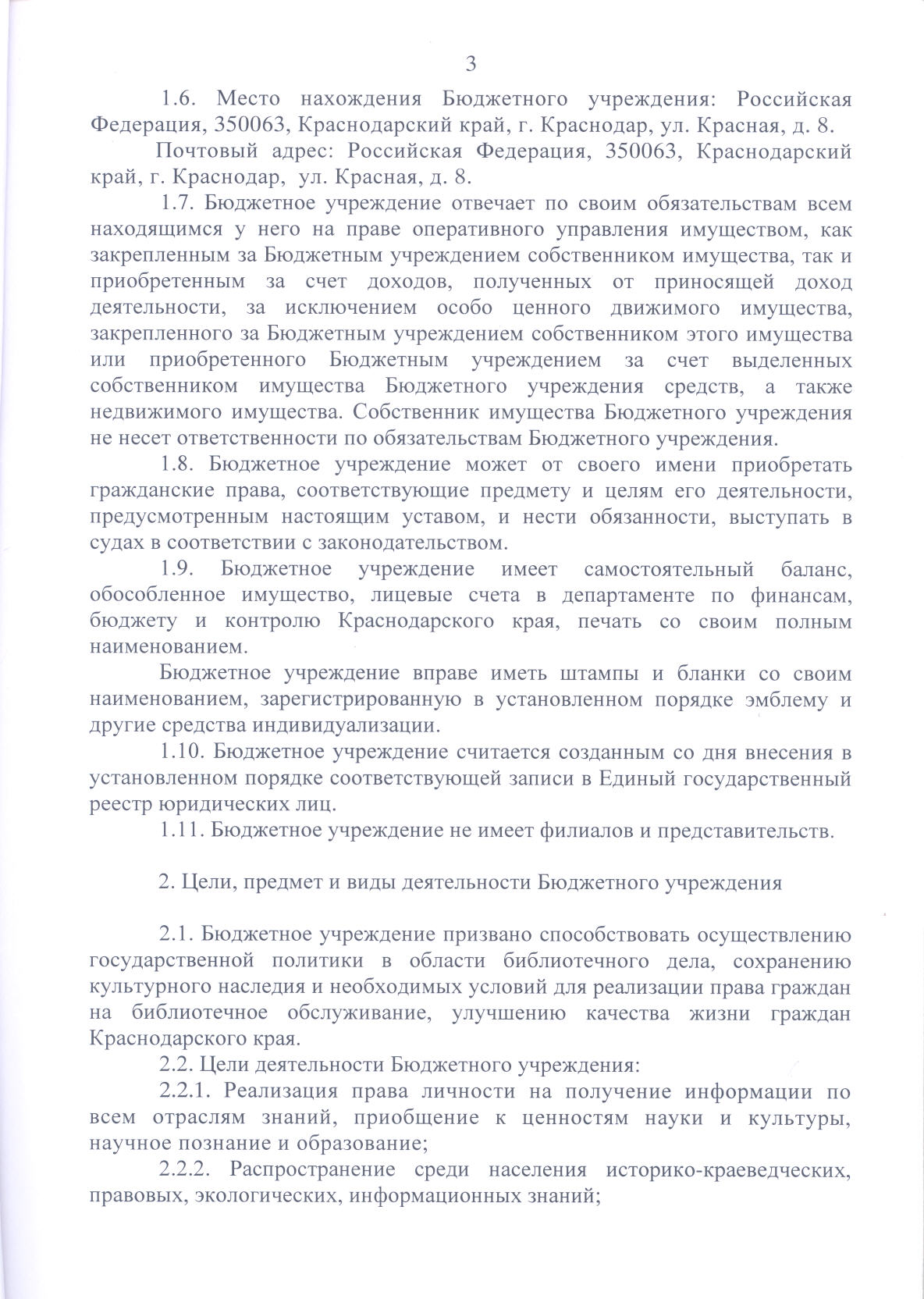 3

1.6. Место нахождения Бюджетного учреждения: Российская Федерация, 350063, Краснодарский край, г. Краснодар, ул. Красная, д. 8.

Почтовый адрес: Российская Федерация, 350063, Краснодарский край, г. Краснодар, ул. Красная, д. 8.

1.7. Бюджетное учреждение отвечает по своим обязательствам всем находящимся у него на праве оперативного управления имуществом, как закрепленным за Бюджетным учреждением собственником имущества, так и приобретенным за счет доходов, полученных от приносящей доход деятельности, за исключением особо ценного движимого имущества, закрепленного за Бюджетным учреждением собственником этого имущества или приобретенного Бюджетным учреждением за счет выделенных собственником имущества Бюджетного учреждения средств, а также недвижимого имущества. Собственник имущества Бюджетного учреждения не несет ответственности по обязательствам Бюджетного учреждения.

1.8. Бюджетное учреждение может от своего имени приобретать гражданские права, соответствующие предмету и целям его деятельности, предусмотренным настоящим уставом, и нести обязанности, выступать в судах в соответствии с законодательством.

1.9. Бюджетное учреждение имеет самостоятельный баланс, обособленное имущество, лицевые счета в департаменте по финансам, бюджету и контролю Краснодарского края, печать со своим полным наименованием.

Бюджетное учреждение вправе иметь штампы и бланки со своим наименованием, зарегистрированную в установленном порядке эмблему и другие средства индивидуализации.

1.10. Бюджетное учреждение считается созданным со дня внесения в установленном порядке соответствующей записи в Единый государственный реестр юридических лиц.

1.11. Бюджетное учреждение не имеет филиалов и представительств.

2. Цели, предмет и виды деятельности Бюджетного учреждения

2.1. Бюджетное учреждение призвано способствовать осуществлению государственной политики в области библиотечного дела, сохранению культурного наследия и необходимых условий для реализации права граждан на библиотечное обслуживание, улучшению качества жизни граждан Краснодарского края.

2.2. Цели деятельности Бюджетного учреждения:

2.2.1. Реализация права личности на получение информации по всем отраслям знаний, приобщение к ценностям науки и культуры, научное познание и образование;

2.2.2. Распространение среди населения историко-краеведческих, правовых, экологических, информационных знаний;